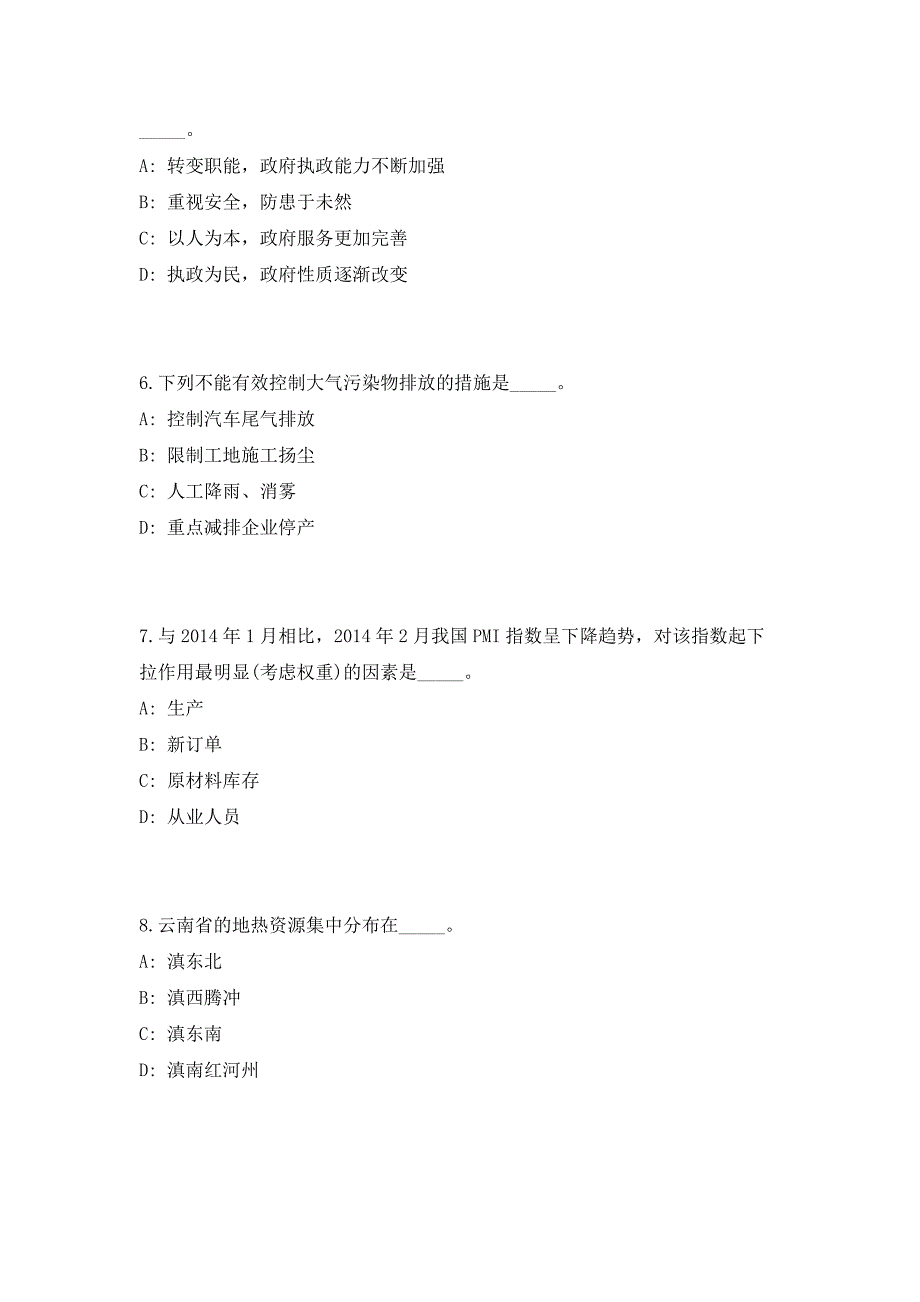 _____。

A: 转变职能，政府执政能力不断加强

B: 重视安全，防患于未然

C: 以人为本，政府服务更加完善

D: 执政为民，政府性质逐渐改变

6.下列不能有效控制大气污染物排放的措施是_____。

A: 控制汽车尾气排放

B: 限制工地施工扬尘

C: 人工降雨、消雾

D: 重点减排企业停产

7.与 2014 年 1 月相比，2014 年 2 月我国 PMI 指数呈下降趋势，对该指数起下拉作用最明显(考虑权重)的因素是_____。

A: 生产

B: 新订单

C: 原材料库存

D: 从业人员

8.云南省的地热资源集中分布在_____。

A: 滇东北

B: 滇西腾冲

C: 滇东南

D: 滇南红河州